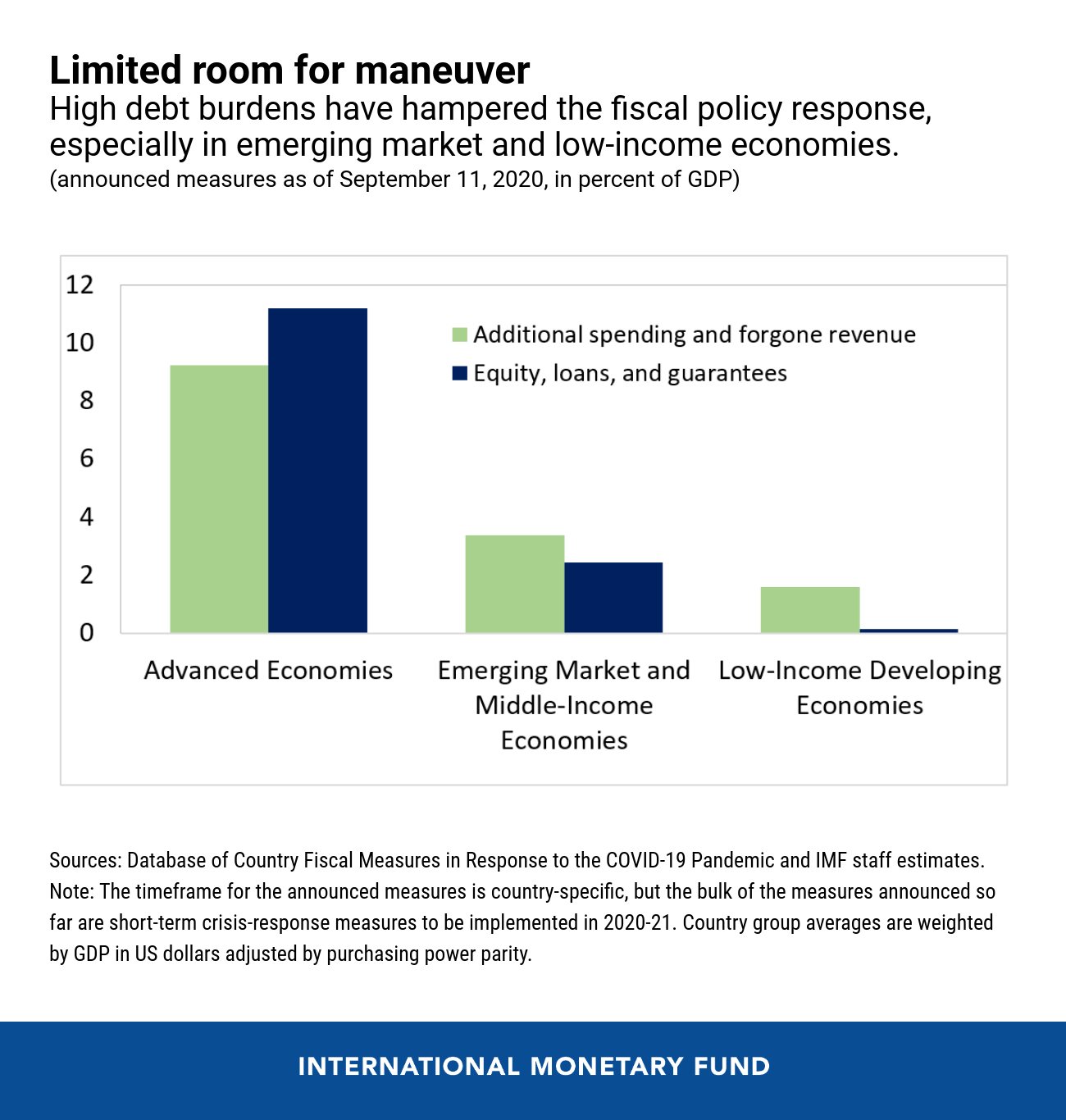 Limited room for maneuver
High debt burdens have hampered the fiscal policy response, especially in emerging market and low-income economies.
(announced measures as of September 11, 2020, in percent of GDP)

12
10
8
6
4
2
0

Additional spending and forgone revenue
Equity, loans, and guarantees

Advanced Economies
Emerging Market and Middle-Income Economies
Low-Income Developing Economies

Sources: Database of Country Fiscal Measures in Response to the COVID-19 Pandemic and IMF staff estimates.
Note: The timeframe for the announced measures is country-specific, but the bulk of the measures announced so far are short-term crisis-response measures to be implemented in 2020-21. Country group averages are weighted by GDP in US dollars adjusted by purchasing power parity.

INTERNATIONAL MONETARY FUND